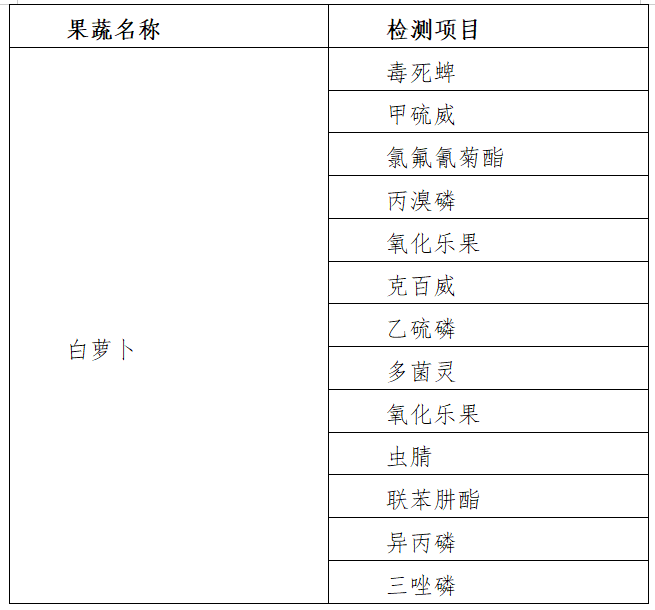 | 果蔬名称 | 检测项目 |
|---|---|
| 白萝卜 | 毒死蜱 |
| | 甲硫威 |
| | 氯氟氰菊酯 |
| | 丙溴磷 |
| | 氧化乐果 |
| | 克百威 |
| | 乙硫磷 |
| | 多菌灵 |
| | 氧化乐果 |
| | 虫腈 |
| | 联苯肼酯 |
| | 异丙磷 |
| | 三唑磷 |